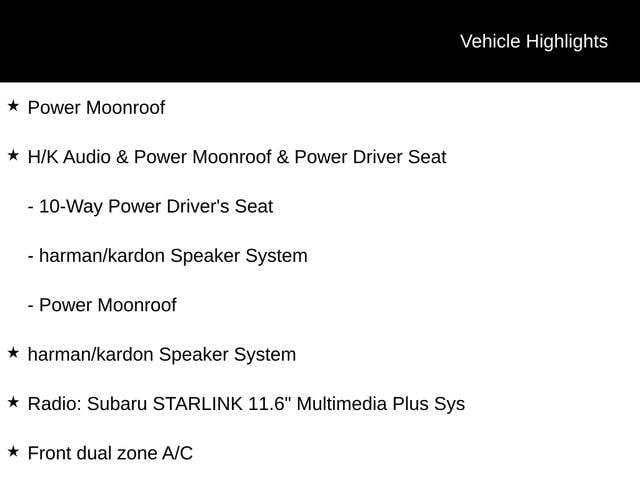 Vehicle Highlights

★ Power Moonroof

★ H/K Audio & Power Moonroof & Power Driver Seat

- 10-Way Power Driver's Seat

- harman/kardon Speaker System

- Power Moonroof

★ harman/kardon Speaker System

★ Radio: Subaru STARLINK 11.6" Multimedia Plus Sys

★ Front dual zone A/C